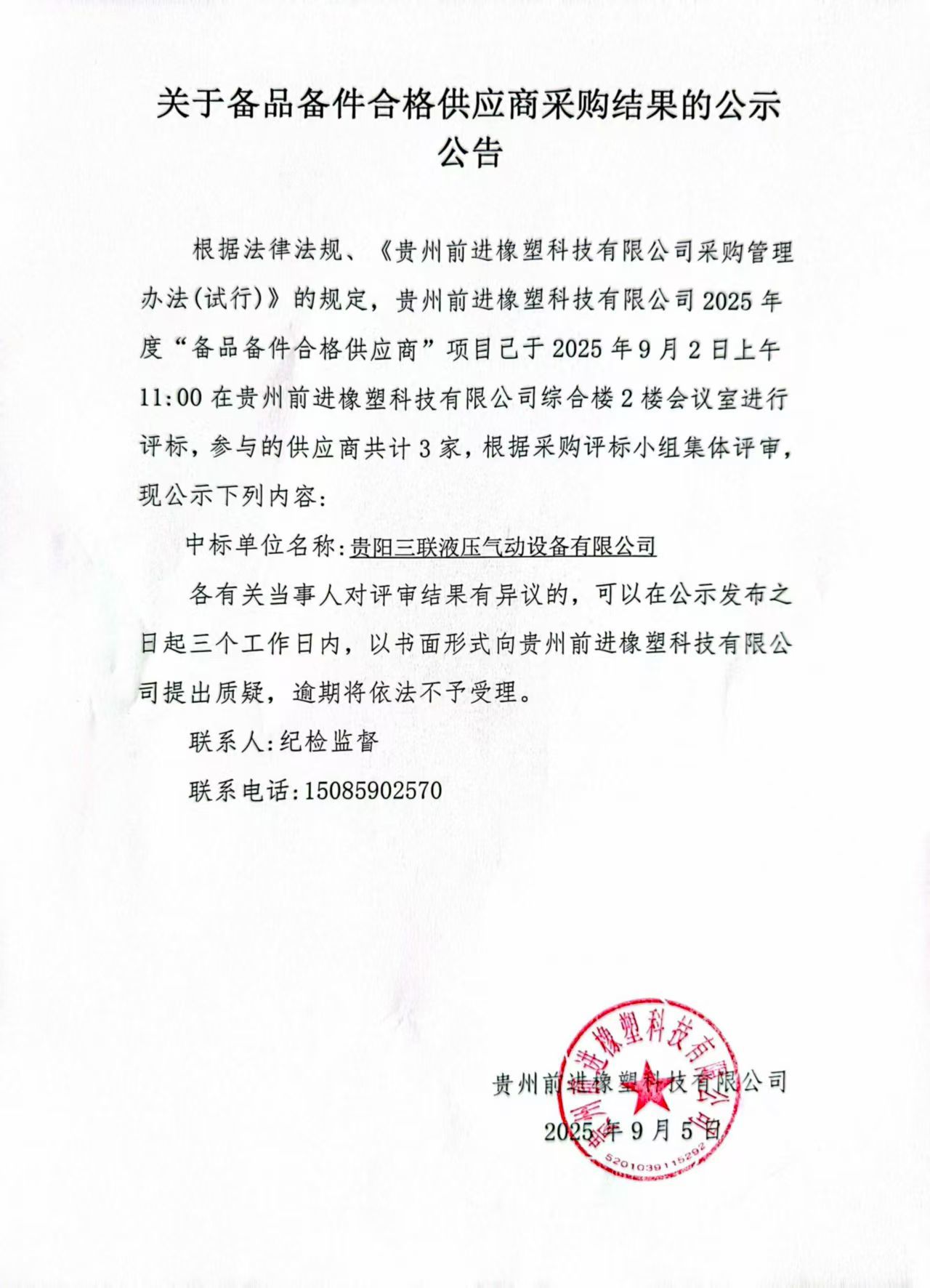 关于备品备件合格供应商采购结果的公示公告

根据法律法规、《贵州前进橡塑科技有限公司采购管理办法(试行)》的规定，贵州前进橡塑科技有限公司2025年度“备品备件合格供应商”项目已于2025年9月2日上午11:00在贵州前进橡塑科技有限公司综合楼2楼会议室进行评标，参与的供应商共计3家，根据采购评标小组集体评审，现公示下列内容:

中标单位名称:贵阳三联液压气动设备有限公司

各有关当事人对评审结果有异议的，可以在公示发布之日起三个工作日内，以书面形式向贵州前进橡塑科技有限公司提出质疑，逾期将依法不予受理。

联系人:纪检监督

联系电话:15085902570

贵州前进橡塑科技有限公司
2025年9月5日

贵州前进橡塑科技有限公司
5201039115292